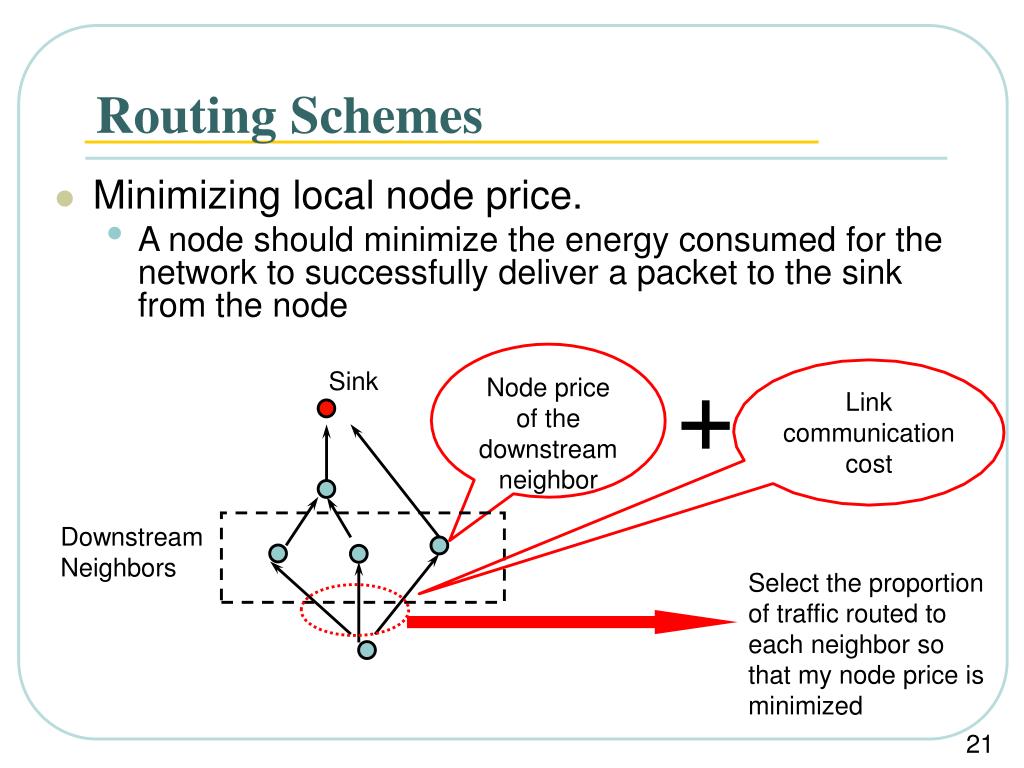 Routing Schemes

Minimizing local node price.

A node should minimize the energy consumed for the network to successfully deliver a packet to the sink from the node

Sink

Node price of the downstream neighbor

+

Link communication cost

Downstream Neighbors

Select the proportion of traffic routed to each neighbor so that my node price is minimized

21